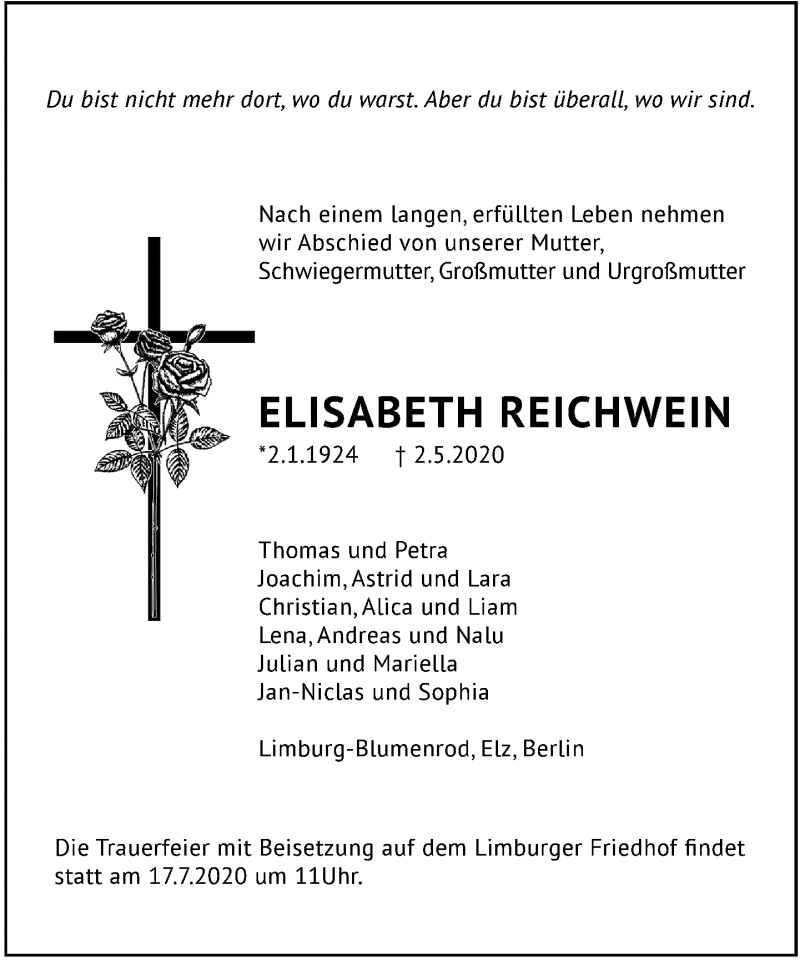 Du bist nicht mehr dort, wo du warst. Aber du bist überall, wo wir sind.

Nach einem langen, erfüllten Leben nehmen wir Abschied von unserer Mutter, Schwiegermutter, Großmutter und Urgroßmutter

ELISABETH REICHWEIN

*2.1.1924 † 2.5.2020

Thomas und Petra
Joachim, Astrid und Lara
Christian, Alica und Liam
Lena, Andreas und Nalu
Julian und Mariella
Jan-Niclas und Sophia

Limburg-Blumenrod, Elz, Berlin

Die Trauerfeier mit Beisetzung auf dem Limburger Friedhof findet statt am 17.7.2020 um 11Uhr.